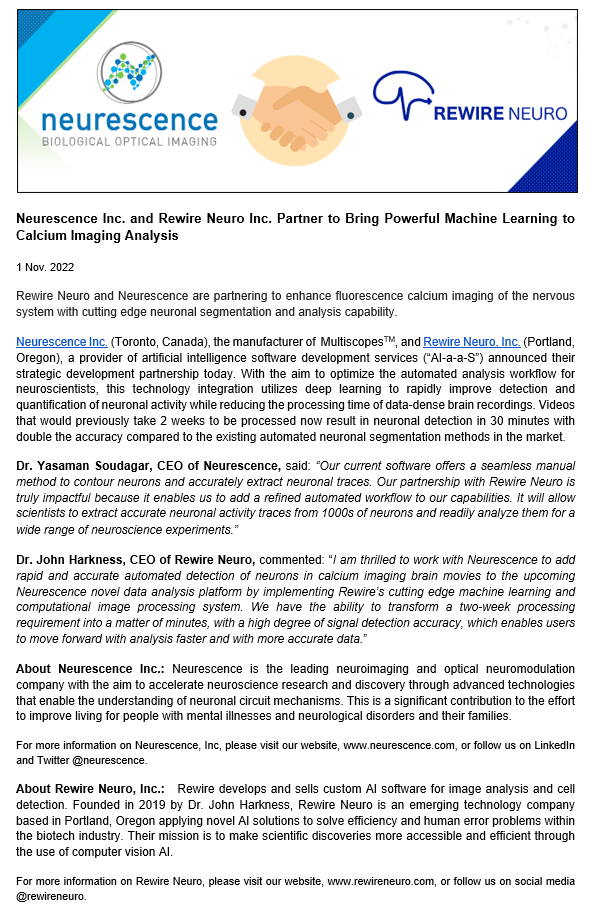 neurescence
BIOLOGICAL OPTICAL IMAGING

REWIRE NEURO

Neurescence Inc. and Rewire Neuro Inc. Partner to Bring Powerful Machine Learning to Calcium Imaging Analysis

1 Nov. 2022

Rewire Neuro and Neurescence are partnering to enhance fluorescence calcium imaging of the nervous system with cutting edge neuronal segmentation and analysis capability.

Neurescence Inc. (Toronto, Canada), the manufacturer of Multiscopes$^{TM}$, and Rewire Neuro, Inc. (Portland, Oregon), a provider of artificial intelligence software development services ("AI-a-a-S") announced their strategic development partnership today. With the aim to optimize the automated analysis workflow for neuroscientists, this technology integration utilizes deep learning to rapidly improve detection and quantification of neuronal activity while reducing the processing time of data-dense brain recordings. Videos that would previously take 2 weeks to be processed now result in neuronal detection in 30 minutes with double the accuracy compared to the existing automated neuronal segmentation methods in the market.

Dr. Yasaman Soudagar, CEO of Neurescence, said: "Our current software offers a seamless manual method to contour neurons and accurately extract neuronal traces. Our partnership with Rewire Neuro is truly impactful because it enables us to add a refined automated workflow to our capabilities. It will allow scientists to extract accurate neuronal activity traces from 1000s of neurons and readily analyze them for a wide range of neuroscience experiments."

Dr. John Harkness, CEO of Rewire Neuro, commented: "I am thrilled to work with Neurescence to add rapid and accurate automated detection of neurons in calcium imaging brain movies to the upcoming Neurescence novel data analysis platform by implementing Rewire's cutting edge machine learning and computational image processing system. We have the ability to transform a two-week processing requirement into a matter of minutes, with a high degree of signal detection accuracy, which enables users to move forward with analysis faster and with more accurate data."

About Neurescence Inc.: Neurescence is the leading neuroimaging and optical neuromodulation company with the aim to accelerate neuroscience research and discovery through advanced technologies that enable the understanding of neuronal circuit mechanisms. This is a significant contribution to the effort to improve living for people with mental illnesses and neurological disorders and their families.

For more information on Neurescence, Inc, please visit our website, www.neurescence.com, or follow us on LinkedIn and Twitter @neurescence.

About Rewire Neuro, Inc.: Rewire develops and sells custom AI software for image analysis and cell detection. Founded in 2019 by Dr. John Harkness, Rewire Neuro is an emerging technology company based in Portland, Oregon applying novel AI solutions to solve efficiency and human error problems within the biotech industry. Their mission is to make scientific discoveries more accessible and efficient through the use of computer vision AI.

For more information on Rewire Neuro, please visit our website, www.rewireneuro.com, or follow us on social media @rewireneuro.